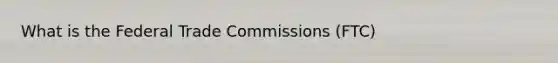 What is the Federal Trade Commissions (FTC)